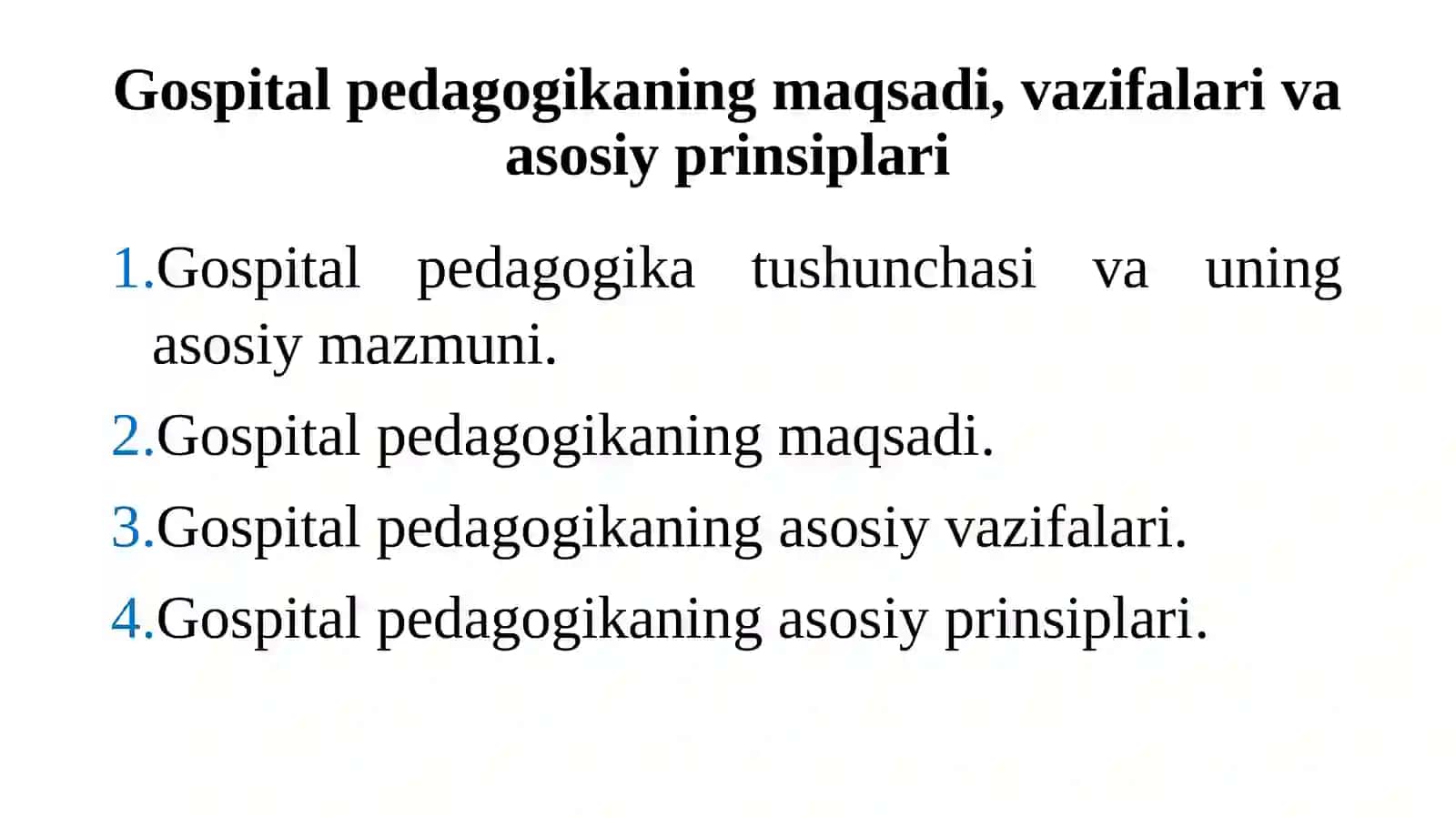 Gospital pedagogikaning maqsadi, vazifalari va asosiy prinsiplari

1.Gospital pedagogika tushunchasi va uning asosiy mazmuni.

2.Gospital pedagogikaning maqsadi.

3.Gospital pedagogikaning asosiy vazifalari.

4.Gospital pedagogikaning asosiy prinsiplari.